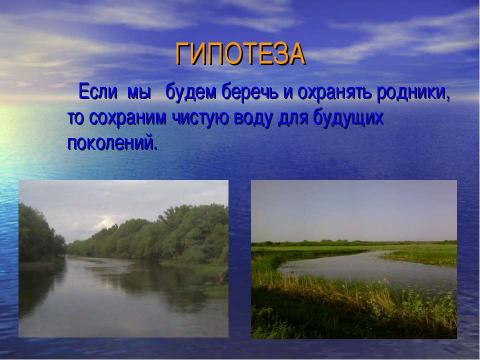 ГИПОТЕЗА

Если мы будем беречь и охранять родники, то сохраним чистую воду для будущих поколений.